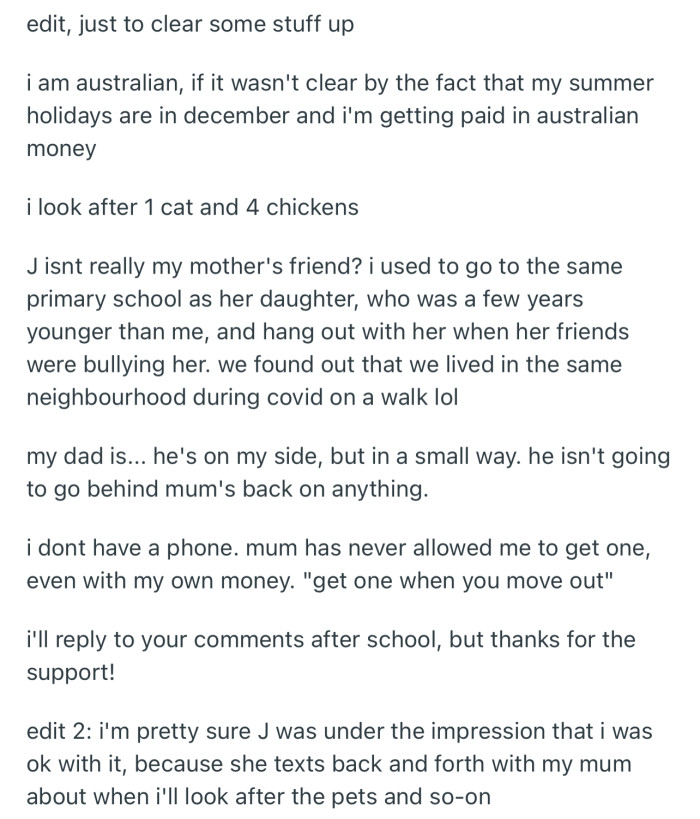 edit, just to clear some stuff up

i am australian, if it wasn't clear by the fact that my summer holidays are in december and i'm getting paid in australian money

i look after 1 cat and 4 chickens

J isnt really my mother's friend? i used to go to the same primary school as her daughter, who was a few years younger than me, and hang out with her when her friends were bullying her. we found out that we lived in the same neighbourhood during covid on a walk lol

my dad is... he's on my side, but in a small way. he isn't going to go behind mum's back on anything.

i dont have a phone. mum has never allowed me to get one, even with my own money. "get one when you move out"

i'll reply to your comments after school, but thanks for the support!

edit 2: i'm pretty sure J was under the impression that i was ok with it, because she texts back and forth with my mum about when i'll look after the pets and so-on